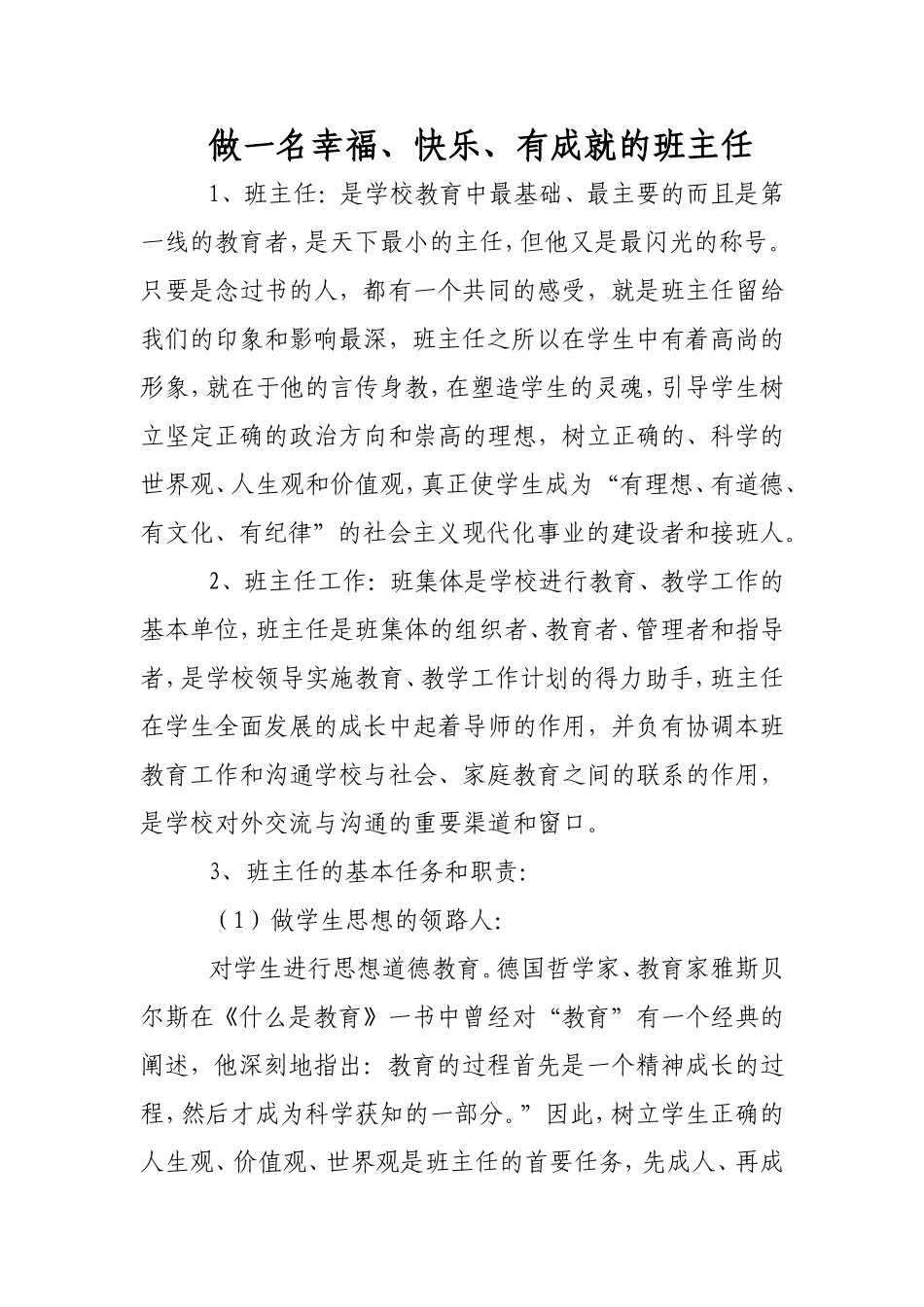 做一名幸福、快乐、有成就的班主任

1、班主任:是学校教育中最基础、最主要的而且是第一线的教育者,是天下最小的主任,但他又是最闪光的称号。只要是念过书的人,都有一个共同的感受,就是班主任留给我们的印象和影响最深,班主任之所以在学生中有着高尚的形象,就在于他的言传身教,在塑造学生的灵魂,引导学生树立坚定正确的政治方向和崇高的理想,树立正确的、科学的世界观、人生观和价值观,真正使学生成为“有理想、有道德、有文化、有纪律”的社会主义现代化事业的建设者和接班人。

2、班主任工作:班集体是学校进行教育、教学工作的基本单位,班主任是班集体的组织者、教育者、管理者和指导者,是学校领导实施教育、教学工作计划的得力助手,班主任在学生全面发展的成长中起着导师的作用,并负有协调本班教育工作和沟通学校与社会、家庭教育之间的联系的作用,是学校对外交流与沟通的重要渠道和窗口。

3、班主任的基本任务和职责:

(1)做学生思想的领路人:

对学生进行思想道德教育。德国哲学家、教育家雅斯贝尔斯在《什么是教育》一书中曾经对“教育”有一个经典的阐述,他深刻地指出:教育的过程首先是一个精神成长的过程,然后才成为科学获知的一部分。”因此,树立学生正确的人生观、价值观、世界观是班主任的首要任务,先成人、再成